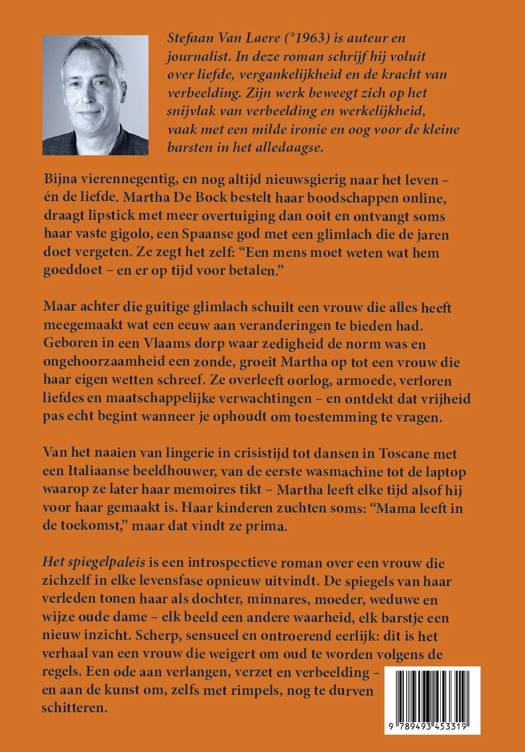 Stefaan Van Laere (°1963) is auteur en journalist. In deze roman schrijf hij voluit over liefde, vergankelijkheid en de kracht van verbeelding. Zijn werk beweegt zich op het snijvlak van verbeelding en werkelijkheid, vaak met een milde ironie en oog voor de kleine barsten in het alledaagse.

Bijna vierennegentig, en nog altijd nieuwsgierig naar het leven – én de liefde. Martha De Bock bestelt haar boodschappen online, draagt lipstick met meer overtuiging dan ooit en ontvangt soms haar vaste gigolo, een Spaanse god met een glimlach die de jaren doet vergeten. Ze zegt het zelf: "Een mens moet weten wat hem goeddoet – en er op tijd voor betalen."

Maar achter die guitige glimlach schuilt een vrouw die alles heeft meegemaakt wat een eeuw aan veranderingen te bieden had. Geboren in een Vlaams dorp waar zedigheid de norm was en ongehoorzaamheid een zonde, groeit Martha op tot een vrouw die haar eigen wetten schreef. Ze overleeft oorlog, armoede, verloren liefdes en maatschappelijke verwachtingen – en ontdekt dat vrijheid pas echt begint wanneer je ophoudt om toestemming te vragen.

Van het naaien van lingerie in crisistijd tot dansen in Toscane met een Italiaanse beeldhouwer, van de eerste wasmachine tot de laptop waarop ze later haar memoires tikt – Martha leeft elke tijd alsof hij voor haar gemaakt is. Haar kinderen zuchten soms: "Mama leeft in de toekomst," maar dat vindt ze prima.

Het spiegelpaleis is een introspectieve roman over een vrouw die zichzelf in elke levensfase opnieuw uitvindt. De spiegels van haar verleden tonen haar als dochter, minnares, moeder, weduwe en wijze oude dame – elk beeld een andere waarheid, elk barstje een nieuw inzicht. Scherp, sensueel en ontroerend eerlijk: dit is het verhaal van een vrouw die weigert om oud te worden volgens de regels. Een ode aan verlangen, verzet en verbeelding – en aan de kunst om, zelfs met rimpels, nog te durven schitteren.

9 789493 453319